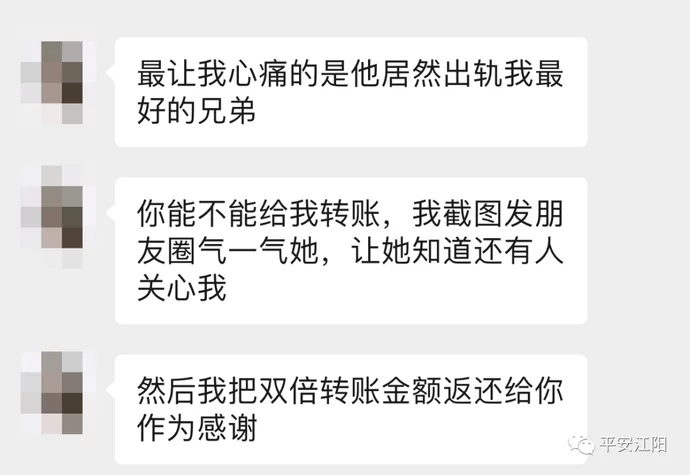 最让我心痛的是他居然出轨我最好的兄弟

你能不能给我转账，我截图发朋友圈气一气她，让她知道还有人关心我

然后我把双倍转账金额返还给你作为感谢

平安江阳